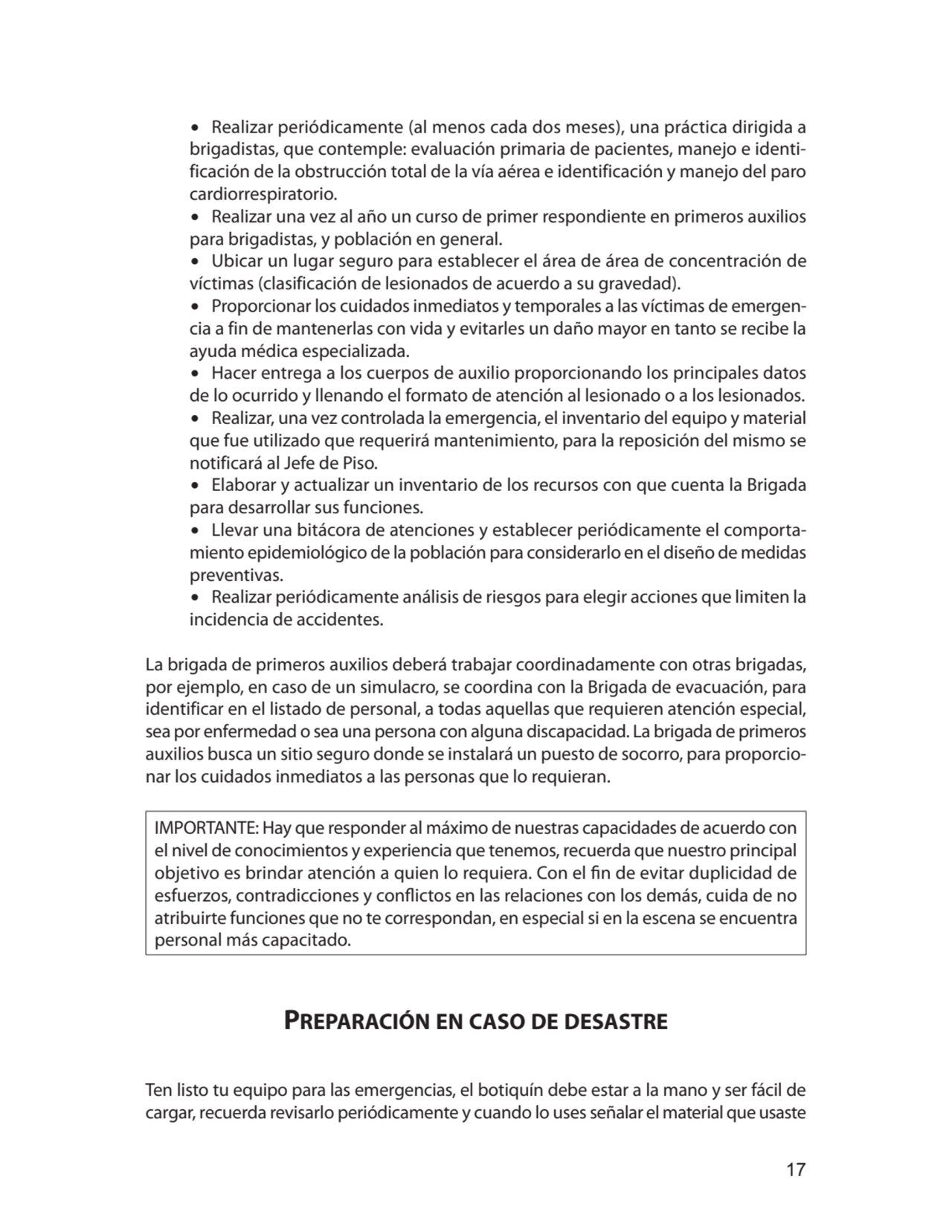 • Realizar periódicamente (al menos cada dos meses), una práctica dirigida a brigadistas, que contemple: evaluación primaria de pacientes, manejo e identificación de la obstrucción total de la vía aérea e identificación y manejo del paro cardiorrespiratorio.
• Realizar una vez al año un curso de primer respondiente en primeros auxilios para brigadistas, y población en general.
• Ubicar un lugar seguro para establecer el área de área de concentración de víctimas (clasificación de lesionados de acuerdo a su gravedad).
• Proporcionar los cuidados inmediatos y temporales a las víctimas de emergencia a fin de mantenerlas con vida y evitarles un daño mayor en tanto se recibe la ayuda médica especializada.
• Hacer entrega a los cuerpos de auxilio proporcionando los principales datos de lo ocurrido y llenando el formato de atención al lesionado o a los lesionados.
• Realizar, una vez controlada la emergencia, el inventario del equipo y material que fue utilizado que requerirá mantenimiento, para la reposición del mismo se notificará al Jefe de Piso.
• Elaborar y actualizar un inventario de los recursos con que cuenta la Brigada para desarrollar sus funciones.
• Llevar una bitácora de atenciones y establecer periódicamente el comportamiento epidemiológico de la población para considerarlo en el diseño de medidas preventivas.
• Realizar periódicamente análisis de riesgos para elegir acciones que limiten la incidencia de accidentes.

La brigada de primeros auxilios deberá trabajar coordinadamente con otras brigadas, por ejemplo, en caso de un simulacro, se coordina con la Brigada de evacuación, para identificar en el listado de personal, a todas aquellas que requieren atención especial, sea por enfermedad o sea una persona con alguna discapacidad. La brigada de primeros auxilios busca un sitio seguro donde se instalará un puesto de socorro, para proporcionar los cuidados inmediatos a las personas que lo requieran.

IMPORTANTE: Hay que responder al máximo de nuestras capacidades de acuerdo con el nivel de conocimientos y experiencia que tenemos, recuerda que nuestro principal objetivo es brindar atención a quien lo requiera. Con el fin de evitar duplicidad de esfuerzos, contradicciones y conflictos en las relaciones con los demás, cuida de no atribuirte funciones que no te correspondan, en especial si en la escena se encuentra personal más capacitado.

PREPARACIÓN EN CASO DE DESASTRE

Ten listo tu equipo para las emergencias, el botiquín debe estar a la mano y ser fácil de cargar, recuerda revisarlo periódicamente y cuando lo uses señalar el material que usaste

17